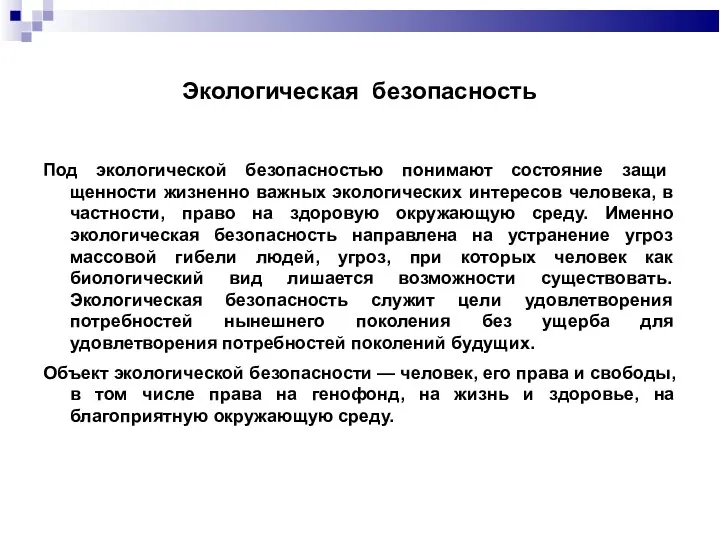 Экологическая безопасность

Под экологической безопасностью понимают состояние защи щенности жизненно важных экологических интересов человека, в частности, право на здоровую окружающую среду. Именно экологическая безопасность направлена на устранение угроз массовой гибели людей, угроз, при которых человек как биологический вид лишается возможности существовать. Экологическая безопасность служит цели удовлетворения потребностей нынешнего поколения без ущерба для удовлетворения потребностей поколений будущих.

Объект экологической безопасности — человек, его права и свободы, в том числе права на генофонд, на жизнь и здоровье, на благоприятную окружающую среду.